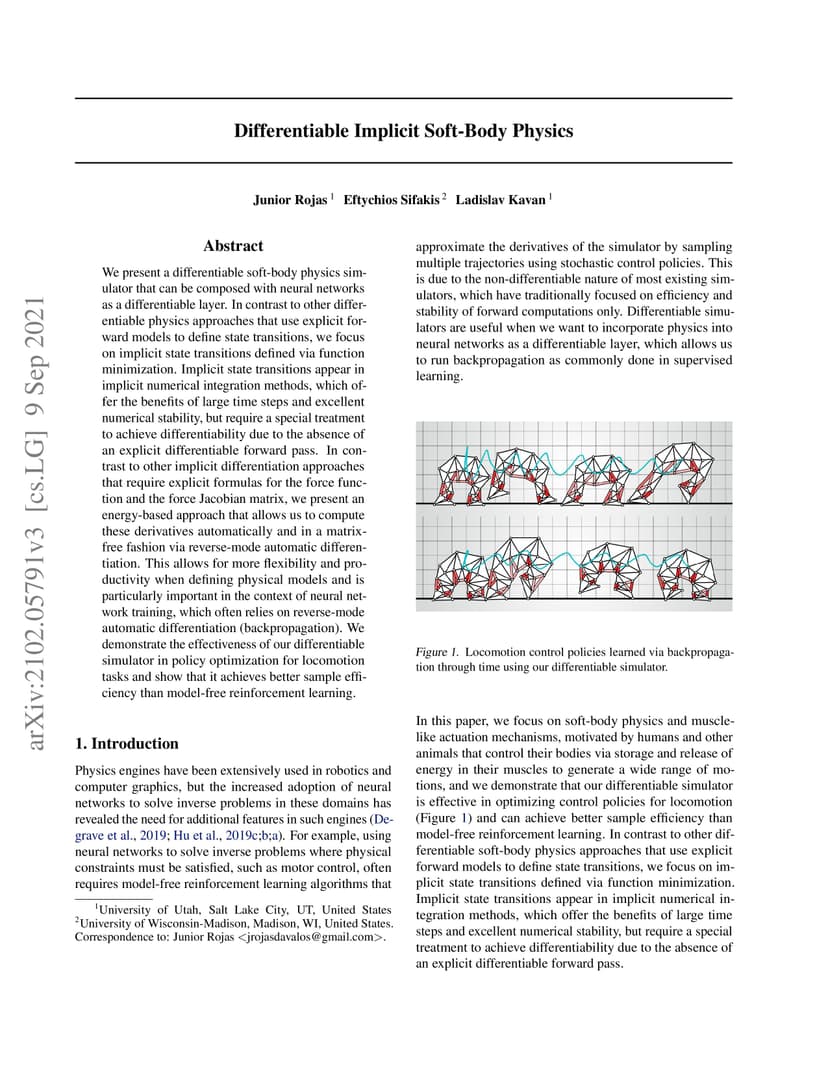 arXiv:2102.05791v3 [cs.LG] 9 Sep 2021

Differentiable Implicit Soft-Body Physics

Junior Rojas $^1$ Eftychios Sifakis $^2$ Ladislav Kavan $^1$

Abstract

We present a differentiable soft-body physics simulator that can be composed with neural networks as a differentiable layer. In contrast to other differentiable physics approaches that use explicit forward models to define state transitions, we focus on implicit state transitions defined via function minimization. Implicit state transitions appear in implicit numerical integration methods, which offer the benefits of large time steps and excellent numerical stability, but require a special treatment to achieve differentiability due to the absence of an explicit differentiable forward pass. In contrast to other implicit differentiation approaches that require explicit formulas for the force function and the force Jacobian matrix, we present an energy-based approach that allows us to compute these derivatives automatically and in a matrix-free fashion via reverse-mode automatic differentiation. This allows for more flexibility and productivity when defining physical models and is particularly important in the context of neural network training, which often relies on reverse-mode automatic differentiation (backpropagation). We demonstrate the effectiveness of our differentiable simulator in policy optimization for locomotion tasks and show that it achieves better sample efficiency than model-free reinforcement learning.

1. Introduction

Physics engines have been extensively used in robotics and computer graphics, but the increased adoption of neural networks to solve inverse problems in these domains has revealed the need for additional features in such engines (Degrave et al., 2019; Hu et al., 2019c;b;a). For example, using neural networks to solve inverse problems where physical constraints must be satisfied, such as motor control, often requires model-free reinforcement learning algorithms that

$^1$University of Utah, Salt Lake City, UT, United States $^2$University of Wisconsin-Madison, Madison, WI, United States. Correspondence to: Junior Rojas <jrojasdavalos@gmail.com>.

approximate the derivatives of the simulator by sampling multiple trajectories using stochastic control policies. This is due to the non-differentiable nature of most existing simulators, which have traditionally focused on efficiency and stability of forward computations only. Differentiable simulators are useful when we want to incorporate physics into neural networks as a differentiable layer, which allows us to run backpropagation as commonly done in supervised learning.

Figure 1. Locomotion control policies learned via backpropagation through time using our differentiable simulator.

In this paper, we focus on soft-body physics and muscle-like actuation mechanisms, motivated by humans and other animals that control their bodies via storage and release of energy in their muscles to generate a wide range of motions, and we demonstrate that our differentiable simulator is effective in optimizing control policies for locomotion (Figure 1) and can achieve better sample efficiency than model-free reinforcement learning. In contrast to other differentiable soft-body physics approaches that use explicit forward models to define state transitions, we focus on implicit state transitions defined via function minimization. Implicit state transitions appear in implicit numerical integration methods, which offer the benefits of large time steps and excellent numerical stability, but require a special treatment to achieve differentiability due to the absence of an explicit differentiable forward pass.